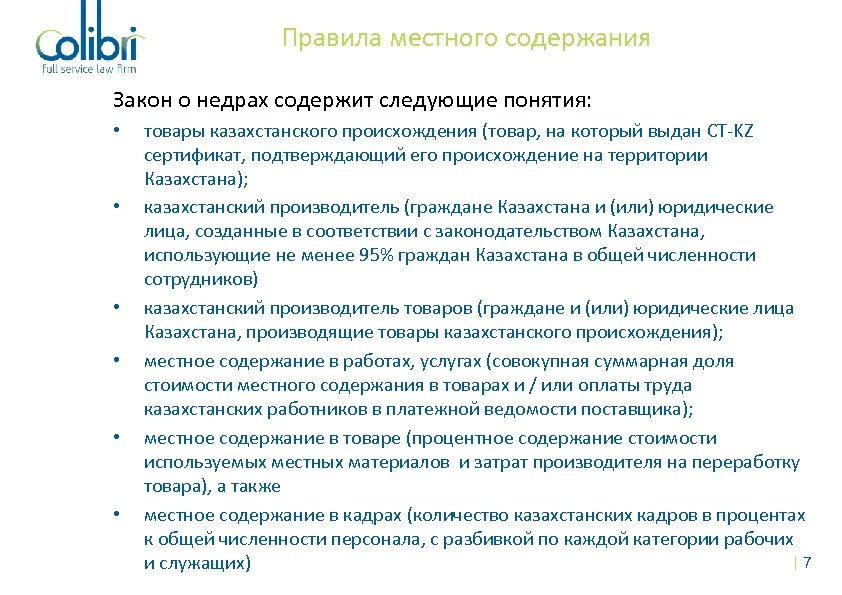 Colibri
full service law firm

Правила местного содержания

Закон о недрах содержит следующие понятия:

• товары казахстанского происхождения (товар, на который выдан CT-KZ сертификат, подтверждающий его происхождение на территории Казахстана);

• казахстанский производитель (граждане Казахстана и (или) юридические лица, созданные в соответствии с законодательством Казахстана, использующие не менее 95% граждан Казахстана в общей численности сотрудников)

• казахстанский производитель товаров (граждане и (или) юридические лица Казахстана, производящие товары казахстанского происхождения);

• местное содержание в работах, услугах (совокупная суммарная доля стоимости местного содержания в товарах и / или оплаты труда казахстанских работников в платежной ведомости поставщика);

• местное содержание в товаре (процентное содержание стоимости используемых местных материалов и затрат производителя на переработку товара), а также

• местное содержание в кадрах (количество казахстанских кадров в процентах к общей численности персонала, с разбивкой по каждой категории рабочих и служащих)

| 7